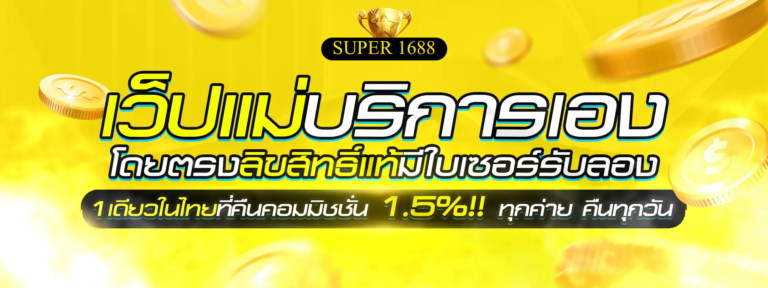 SUPER 1688

เว็บแม่บริการเอง

โดยตรงลิขสิทธิ์แท้มีใบเซอร์รับลอง

1 เดียวในไทยที่คืนคอมมิชชั่น 1.5%!! ทุกค่าย คืนทุกวัน